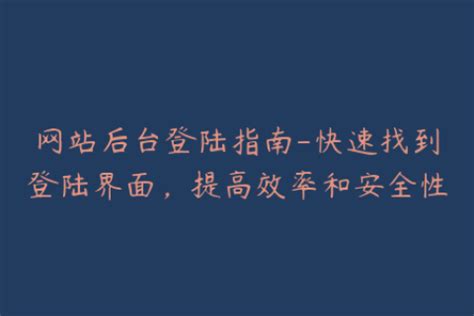 网站后台登陆指南-快速找到登陆界面，提高效率和安全性